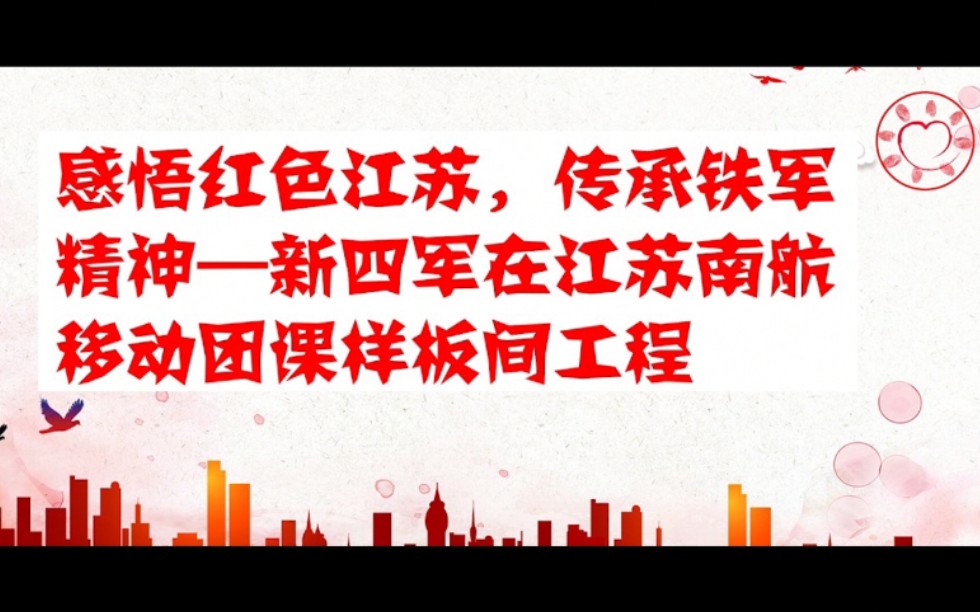 感悟红色江苏，传承铁军精神—新四军在江苏南航移动团课样板间工程